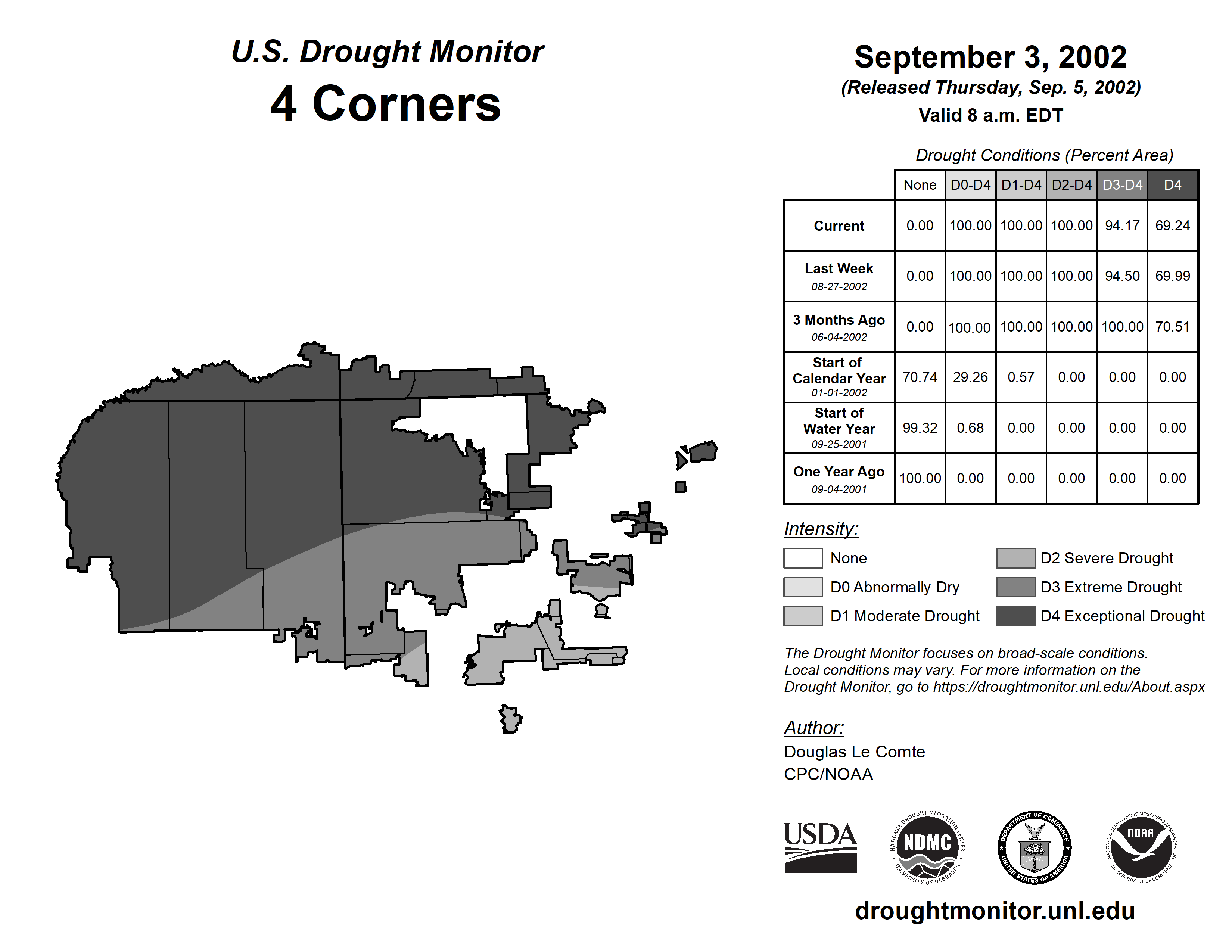 U.S. Drought Monitor
4 Corners

September 3, 2002
(Released Thursday, Sep. 5, 2002)
Valid 8 a.m. EDT

Drought Conditions (Percent Area)

| | None | D0-D4 | D1-D4 | D2-D4 | D3-D4 | D4 |
|---|---|---|---|---|---|---|
| Current | 0.00 | 100.00 | 100.00 | 100.00 | 94.17 | 69.24 |
| Last Week 08-27-2002 | 0.00 | 100.00 | 100.00 | 100.00 | 94.50 | 69.99 |
| 3 Months Ago 06-04-2002 | 0.00 | 100.00 | 100.00 | 100.00 | 100.00 | 70.51 |
| Start of Calendar Year 01-01-2002 | 70.74 | 29.26 | 0.57 | 0.00 | 0.00 | 0.00 |
| Start of Water Year 09-25-2001 | 99.32 | 0.68 | 0.00 | 0.00 | 0.00 | 0.00 |
| One Year Ago 09-04-2001 | 100.00 | 0.00 | 0.00 | 0.00 | 0.00 | 0.00 |

Intensity:
None
D0 Abnormally Dry
D1 Moderate Drought
D2 Severe Drought
D3 Extreme Drought
D4 Exceptional Drought

The Drought Monitor focuses on broad-scale conditions. Local conditions may vary. For more information on the Drought Monitor, go to https://droughtmonitor.unl.edu/About.aspx

Author:
Douglas Le Comte
CPC/NOAA

USDA
NATIONAL DROUGHT MITIGATION CENTER NDMC UNIVERSITY OF NEBRASKA
DEPARTMENT OF COMMERCE UNITED STATES OF AMERICA
NATIONAL OCEANIC AND ATMOSPHERIC ADMINISTRATION NOAA U.S. DEPARTMENT OF COMMERCE

droughtmonitor.unl.edu